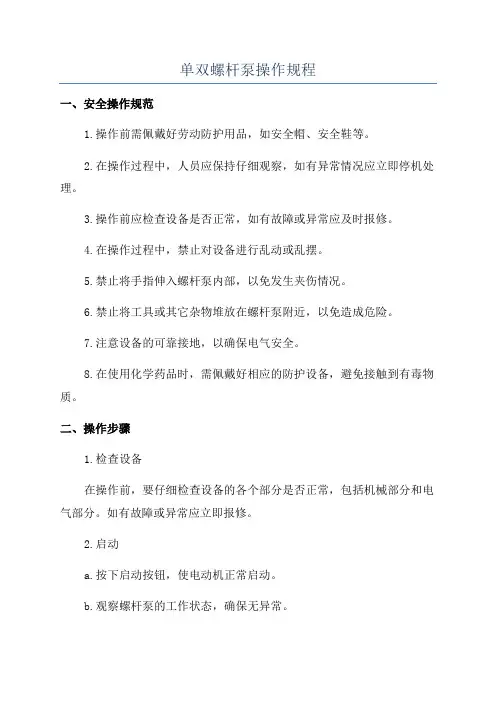 单双螺杆泵操作规程

一、安全操作规范

1.操作前需佩戴好劳动防护用品，如安全帽、安全鞋等。

2.在操作过程中，人员应保持仔细观察，如有异常情况应立即停机处理。

3.操作前应检查设备是否正常，如有故障或异常应及时报修。

4.在操作过程中，禁止对设备进行乱动或乱摆。

5.禁止将手指伸入螺杆泵内部，以免发生夹伤情况。

6.禁止将工具或其它杂物堆放在螺杆泵附近，以免造成危险。

7.注意设备的可靠接地，以确保电气安全。

8.在使用化学药品时，需佩戴好相应的防护设备，避免接触到有毒物质。

二、操作步骤

1.检查设备

在操作前，要仔细检查设备的各个部分是否正常，包括机械部分和电气部分。如有故障或异常应立即报修。

2.启动

a.按下启动按钮，使电动机正常启动。

b.观察螺杆泵的工作状态，确保无异常。